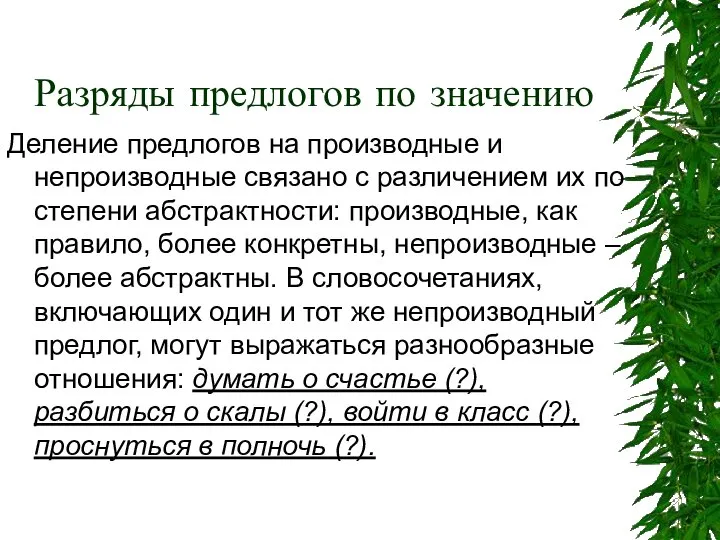 Разряды предлогов по значению

Деление предлогов на производные и непроизводные связано с различением их по степени абстрактности: производные, как правило, более конкретны, непроизводные – более абстрактны. В словосочетаниях, включающих один и тот же непроизводный предлог, могут выражаться разнообразные отношения: думать о счастье (?), разбиться о скалы (?), войти в класс (?), проснуться в полночь (?).